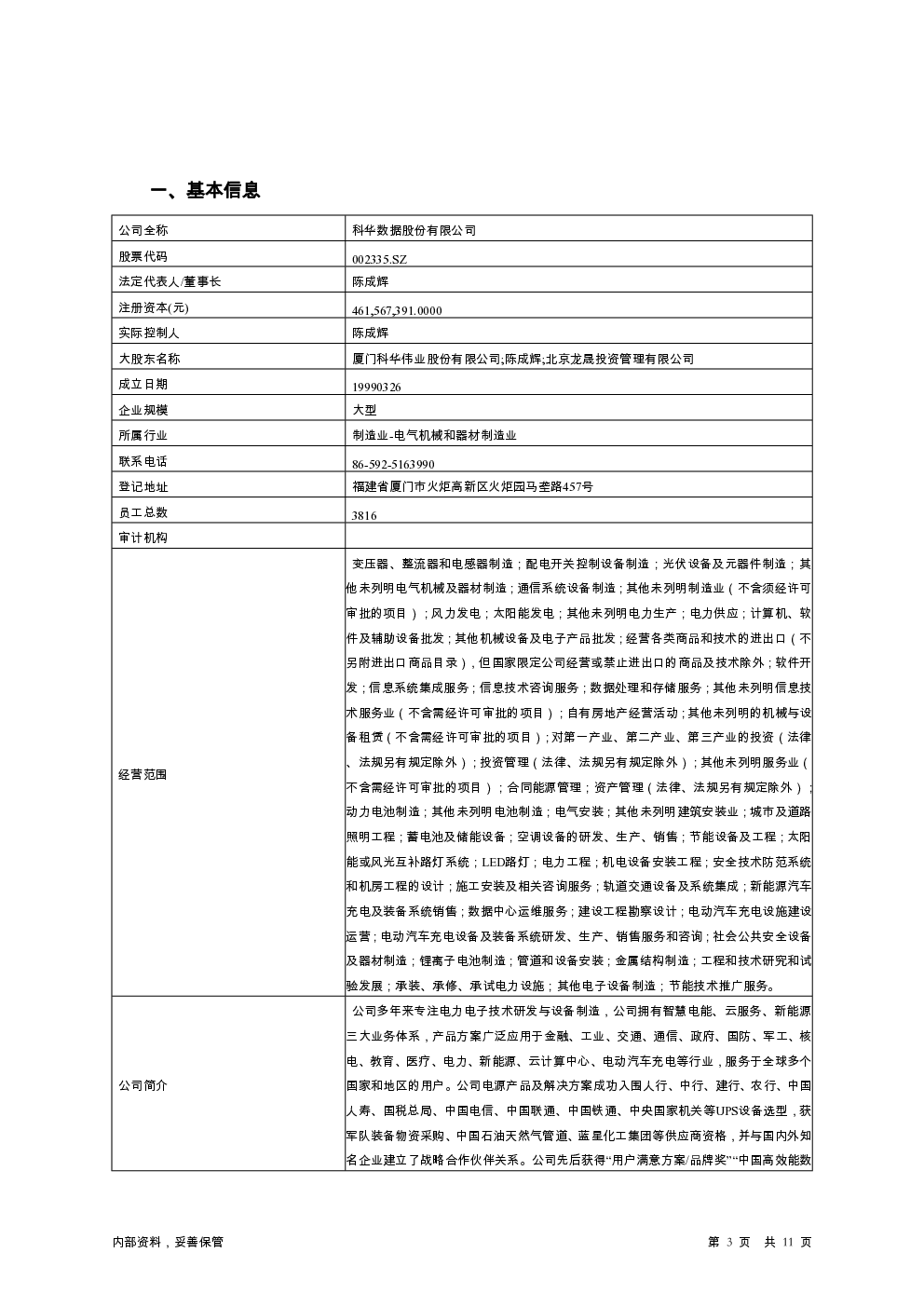 一、基本信息

| 公司全称 | 科华数据股份有限公司 |
|---|---|
| 股票代码 | 002335.SZ |
| 法定代表人/董事长 | 陈成辉 |
| 注册资本(元) | 461,567,391.0000 |
| 实际控制人 | 陈成辉 |
| 大股东名称 | 厦门科华伟业股份有限公司;陈成辉;北京龙晟投资管理有限公司 |
| 成立日期 | 19990326 |
| 企业规模 | 大型 |
| 所属行业 | 制造业-电气机械和器材制造业 |
| 联系电话 | 86-592-5163990 |
| 登记地址 | 福建省厦门市火炬高新区火炬园马垄路457号 |
| 员工总数 | 3816 |
| 审计机构 | |
| 经营范围 | 变压器、整流器和电感器制造；配电开关控制设备制造；光伏设备及元器件制造；其他未列明电气机械及器材制造；通信系统设备制造；其他未列明制造业（不含须经许可审批的项目）；风力发电；太阳能发电；其他未列明电力生产；电力供应；计算机、软件及辅助设备批发；其他机械设备及电子产品批发；经营各类商品和技术的进出口（不另附进出口商品目录），但国家限定公司经营或禁止进出口的商品及技术除外；软件开发；信息系统集成服务；信息技术咨询服务；数据处理和存储服务；其他未列明信息技术服务业（不含需经许可审批的项目）；自有房地产经营活动；其他未列明的机械与设备租赁（不含需经许可审批的项目）；对第一产业、第二产业、第三产业的投资（法律、法规另有规定除外）；投资管理（法律、法规另有规定除外）；其他未列明服务业（不含需经许可审批的项目）；合同能源管理；资产管理（法律、法规另有规定除外）；动力电池制造；其他未列明电池制造；电气安装；其他未列明建筑安装业；城市及道路照明工程；蓄电池及储能设备；空调设备的研发、生产、销售；节能设备及工程；太阳能或风光互补路灯系统；LED路灯；电力工程；机电设备安装工程；安全技术防范系统和机房工程的设计；施工安装及相关咨询服务；轨道交通设备及系统集成；新能源汽车充电及装备系统销售；数据中心运维服务；建设工程勘察设计；电动汽车充电设施建设运营；电动汽车充电设备及装备系统研发、生产、销售服务和咨询；社会公共安全设备及器材制造；锂离子电池制造；管道和设备安装；金属结构制造；工程和技术研究和试验发展；承装、承修、承试电力设施；其他电子设备制造；节能技术推广服务。 |
| 公司简介 | 公司多年来专注电力电子技术研发与设备制造，公司拥有智慧电能、云服务、新能源三大业务体系，产品方案广泛应用于金融、工业、交通、通信、政府、国防、军工、核电、教育、医疗、电力、新能源、云计算中心、电动汽车充电等行业，服务于全球多个国家和地区的用户。公司电源产品及解决方案成功入围人行、中行、建行、农行、中国人寿、国税总局、中国电信、中国联通、中国铁通、中央国家机关等UPS设备选型，获军队装备物资采购、中国石油天然气管道、蓝星化工集团等供应商资格，并与国内外知名企业建立了战略合作伙伴关系。公司先后获得“用户满意方案/品牌奖”“中国高效能数 |

内部资料，妥善保管 第 3 页 共 11 页